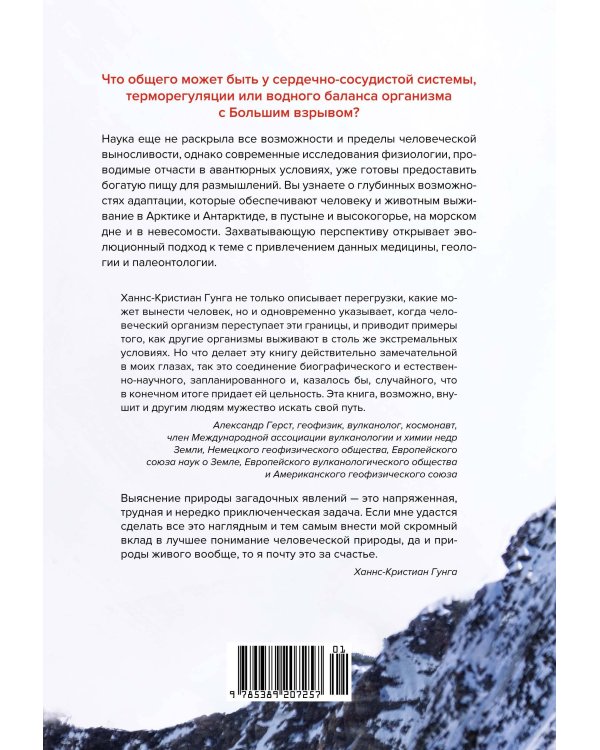 Что общего может быть у сердечно-сосудистой системы, терморегуляции или водного баланса организма с Большим взрывом?

Наука еще не раскрыла все возможности и пределы человеческой выносливости, однако современные исследования физиологии, проводимые отчасти в авантюрных условиях, уже готовы предоставить богатую пищу для размышлений. Вы узнаете о глубинных возможностях адаптации, которые обеспечивают человеку и животным выживание в Арктике и Антарктиде, в пустыне и высокогорье, на морском дне и в невесомости. Захватывающую перспективу открывает эволюционный подход к теме с привлечением данных медицины, геологии и палеонтологии.

Ханнс-Кристиан Гунга не только описывает перегрузки, какие может вынести человек, но и одновременно указывает, когда человеческий организм переступает эти границы, и приводит примеры того, как другие организмы выживают в столь же экстремальных условиях. Но что делает эту книгу действительно замечательной в моих глазах, так это соединение биографического и естественно-научного, запланированного и, казалось бы, случайного, что в конечном итоге придает ей цельность. Эта книга, возможно, внушит и другим людям мужество искать свой путь.

Александр Герст, геофизик, вулканолог, космонавт, член Международной ассоциации вулканологии и химии недр Земли, Немецкого геофизического общества, Европейского союза наук о Земле, Европейского вулканологического общества и Американского геофизического союза

Выяснение природы загадочных явлений — это напряженная, трудная и нередко приключенческая задача. Если мне удастся сделать все это наглядным и тем самым внести мой скромный вклад в лучшее понимание человеческой природы, да и природы живого вообще, то я почту это за счастье.

Ханнс-Кристиан Гунга

01

9 785389 207257